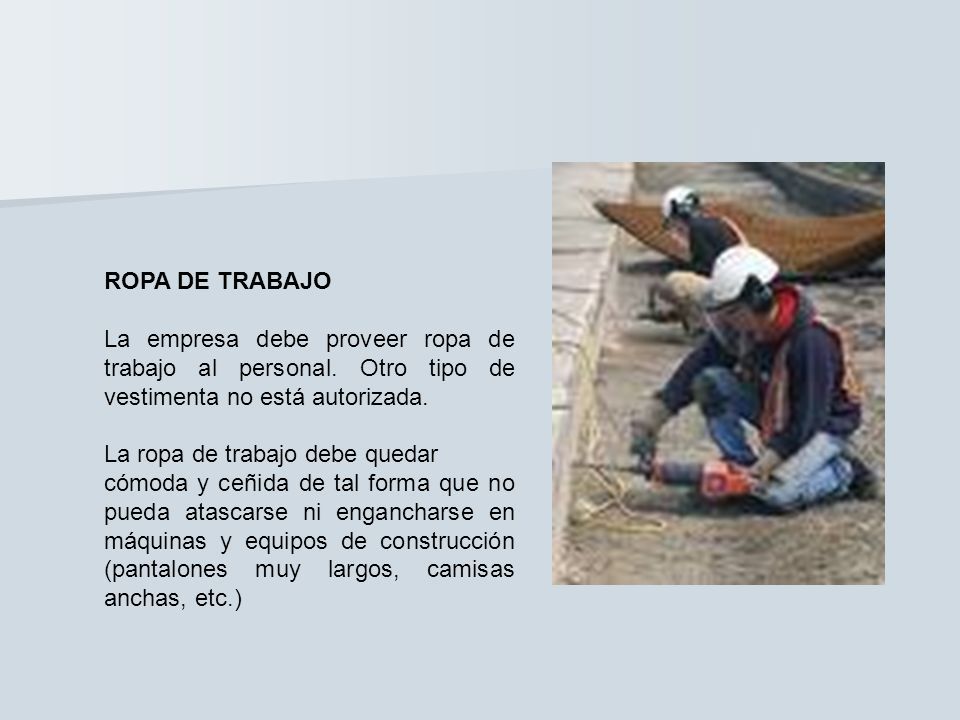 ROPA DE TRABAJO

La empresa debe proveer ropa de trabajo al personal. Otro tipo de vestimenta no está autorizada.

La ropa de trabajo debe quedar cómoda y ceñida de tal forma que no pueda atascarse ni engancharse en máquinas y equipos de construcción (pantalones muy largos, camisas anchas, etc.)